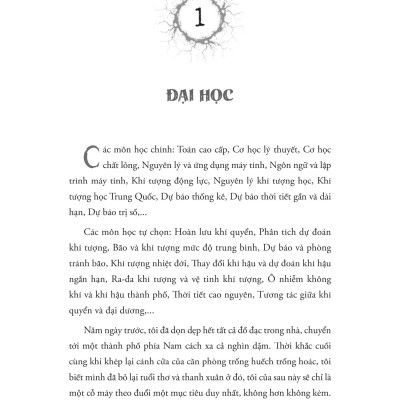 1

ĐẠI HỌC

Các môn học chính: Toán cao cấp, Cơ học lý thuyết, Cơ học chất lỏng, Nguyên lý và ứng dụng máy tính, Ngôn ngữ và lập trình máy tính, Khí tượng động lực, Nguyên lý khí tượng học, Khí tượng học Trung Quốc, Dự báo thống kê, Dự báo thời tiết gần và dài hạn, Dự báo trị số,...

Các môn học tự chọn: Hoàn lưu khí quyển, Phân tích dự đoán khí tượng, Bão và khí tượng mức độ trung bình, Dự báo và phòng tránh bão, Khí tượng nhiệt đới, Thay đổi khí hậu và dự đoán khí hậu ngắn hạn, Ra-đa khí tượng và vệ tinh khí tượng, Ô nhiễm không khí và khí hậu thành phố, Thời tiết cao nguyên, Tương tác giữa khí quyển và đại dương,...

Năm ngày trước, tôi đã dọn dẹp hết tất cả đồ đạc trong nhà, chuyển tới một thành phố phía Nam cách xa cả nghìn dặm. Thời khắc cuối cùng khi khép lại cánh cửa của căn phòng trống huếch trống hoác, tôi biết mình đã bỏ lại tuổi thơ và thanh xuân ở đó, tôi của sau này sẽ chỉ là một cỗ máy theo đuổi một mục tiêu duy nhất, không hơn không kém.